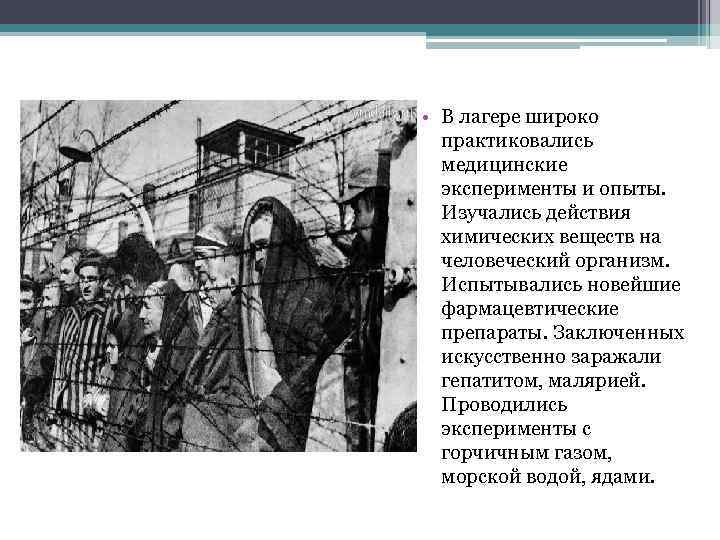 • В лагере широко практиковались медицинские эксперименты и опыты. Изучались действия химических веществ на человеческий организм. Испытывались новейшие фармацевтические препараты. Заключенных искусственно заражали гепатитом, малярией. Проводились эксперименты с горчичным газом, морской водой, ядами.